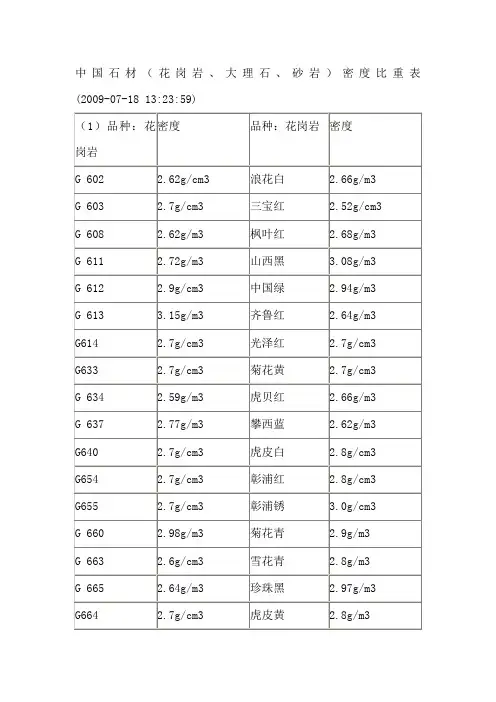 中国石材（花岗岩、大理石、砂岩）密度比重表

(2009-07-18 13:23:59)

| （1）品种：花岗岩 | 密度 | 品种：花岗岩 | 密度 |
|---|---|---|---|
| G 602 | 2.62g/cm3 | 浪花白 | 2.66g/m3 |
| G 603 | 2.7g/cm3 | 三宝红 | 2.52g/cm3 |
| G 608 | 2.62g/m3 | 枫叶红 | 2.68g/m3 |
| G 611 | 2.72g/m3 | 山西黑 | 3.08g/m3 |
| G 612 | 2.9g/cm3 | 中国绿 | 2.94g/m3 |
| G 613 | 3.15g/m3 | 齐鲁红 | 2.64g/m3 |
| G614 | 2.7g/cm3 | 光泽红 | 2.7g/cm3 |
| G633 | 2.7g/cm3 | 菊花黄 | 2.7g/cm3 |
| G 634 | 2.59g/m3 | 虎贝红 | 2.66g/m3 |
| G 637 | 2.77g/m3 | 攀西蓝 | 2.62g/m3 |
| G640 | 2.7g/cm3 | 虎皮白 | 2.8g/cm3 |
| G654 | 2.7g/cm3 | 彰浦红 | 2.8g/cm3 |
| G655 | 2.7g/cm3 | 彰浦锈 | 3.0g/cm3 |
| G 660 | 2.98g/m3 | 菊花青 | 2.9g/m3 |
| G 663 | 2.6g/cm3 | 雪花青 | 2.8g/m3 |
| G 665 | 2.64g/m3 | 珍珠黑 | 2.97g/m3 |
| G664 | 2.7g/cm3 | 虎皮黄 | 2.8g/m3 |